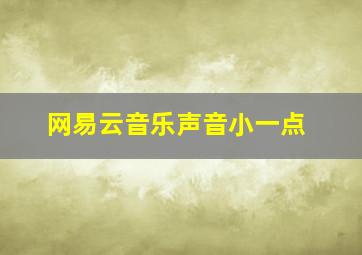 网易云音乐声音小一点